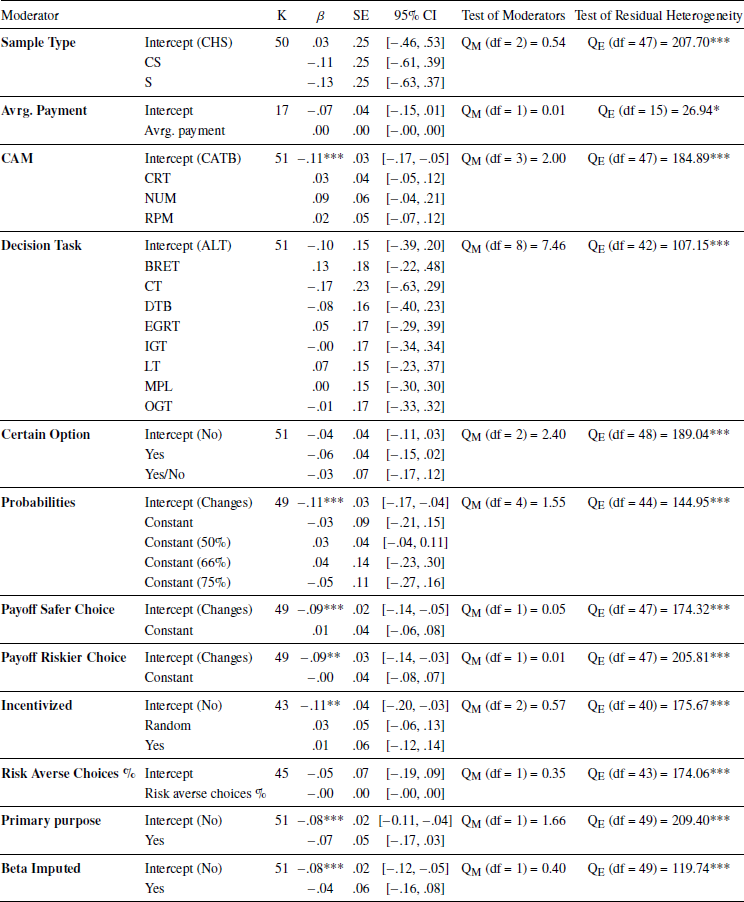 | Moderator | | K | $\beta$ | SE | 95% CI | Test of Moderators | Test of Residual Heterogeneity |
|---|---|---|---|---|---|---|---|
| **Sample Type** | Intercept (CHS) | 50 | .03 | .25 | [−.46, .53] | $Q_M$ (df = 2) = 0.54 | $Q_E$ (df = 47) = 207.70*** |
| | CS | | −.11 | .25 | [−.61, .39] | | |
| | S | | −.13 | .25 | [−.63, .37] | | |
| **Avrg. Payment** | Intercept | 17 | −.07 | .04 | [−.15, .01] | $Q_M$ (df = 1) = 0.01 | $Q_E$ (df = 15) = 26.94* |
| | Avrg. payment | | .00 | .00 | [−.00, .00] | | |
| **CAM** | Intercept (CATB) | 51 | −.11*** | .03 | [−.17, −.05] | $Q_M$ (df = 3) = 2.00 | $Q_E$ (df = 47) = 184.89*** |
| | CRT | | .03 | .04 | [−.05, .12] | | |
| | NUM | | .09 | .06 | [−.04, .21] | | |
| | RPM | | .02 | .05 | [−.07, .12] | | |
| **Decision Task** | Intercept (ALT) | 51 | −.10 | .15 | [−.39, .20] | $Q_M$ (df = 8) = 7.46 | $Q_E$ (df = 42) = 107.15*** |
| | BRET | | .13 | .18 | [−.22, .48] | | |
| | CT | | −.17 | .23 | [−.63, .29] | | |
| | DTB | | −.08 | .16 | [−.40, .23] | | |
| | EGRT | | .05 | .17 | [−.29, .39] | | |
| | IGT | | −.00 | .17 | [−.34, .34] | | |
| | LT | | .07 | .15 | [−.23, .37] | | |
| | MPL | | .00 | .15 | [−.30, .30] | | |
| | OGT | | −.01 | .17 | [−.33, .32] | | |
| **Certain Option** | Intercept (No) | 51 | −.04 | .04 | [−.11, .03] | $Q_M$ (df = 2) = 2.40 | $Q_E$ (df = 48) = 189.04*** |
| | Yes | | −.06 | .04 | [−.15, .02] | | |
| | Yes/No | | −.03 | .07 | [−.17, .12] | | |
| **Probabilities** | Intercept (Changes) | 49 | −.11*** | .03 | [−.17, −.04] | $Q_M$ (df = 4) = 1.55 | $Q_E$ (df = 44) = 144.95*** |
| | Constant | | −.03 | .09 | [−.21, .15] | | |
| | Constant (50%) | | .03 | .04 | [−.04, 0.11] | | |
| | Constant (66%) | | .04 | .14 | [−.23, .30] | | |
| | Constant (75%) | | −.05 | .11 | [−.27, .16] | | |
| **Payoff Safer Choice** | Intercept (Changes) | 49 | −.09*** | .02 | [−.14, −.05] | $Q_M$ (df = 1) = 0.05 | $Q_E$ (df = 47) = 174.32*** |
| | Constant | | .01 | .04 | [−.06, .08] | | |
| **Payoff Riskier Choice** | Intercept (Changes) | 49 | −.09** | .03 | [−.14, −.03] | $Q_M$ (df = 1) = 0.01 | $Q_E$ (df = 47) = 205.81*** |
| | Constant | | −.00 | .04 | [−.08, .07] | | |
| **Incentivized** | Intercept (No) | 43 | −.11** | .04 | [−.20, −.03] | $Q_M$ (df = 2) = 0.57 | $Q_E$ (df = 40) = 175.67*** |
| | Random | | .03 | .05 | [−.06, .13] | | |
| | Yes | | .01 | .06 | [−.12, .14] | | |
| **Risk Averse Choices %** | Intercept | 45 | −.05 | .07 | [−.19, .09] | $Q_M$ (df = 1) = 0.35 | $Q_E$ (df = 43) = 174.06*** |
| | Risk averse choices % | | −.00 | .00 | [−.00, .00] | | |
| **Primary purpose** | Intercept (No) | 51 | −.08*** | .02 | [−0.11, −.04] | $Q_M$ (df = 1) = 1.66 | $Q_E$ (df = 49) = 209.40*** |
| | Yes | | −.07 | .05 | [−.17, .03] | | |
| **Beta Imputed** | Intercept (No) | 51 | −.08*** | .02 | [−.12, −.05] | $Q_M$ (df = 1) = 0.40 | $Q_E$ (df = 49) = 119.74*** |
| | Yes | | −.04 | .06 | [−.16, .08] | | |